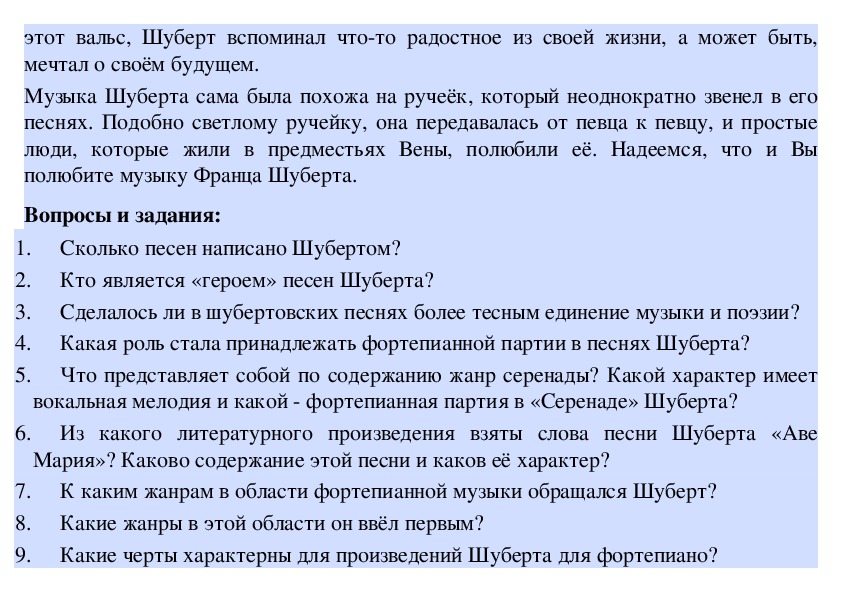 этот вальс, Шуберт вспоминал что-то радостное из своей жизни, а может быть, мечтал о своём будущем.

Музыка Шуберта сама была похожа на ручеёк, который неоднократно звенел в его песнях. Подобно светлому ручейку, она передавалась от певца к певцу, и простые люди, которые жили в предместьях Вены, полюбили её. Надеемся, что и Вы полюбите музыку Франца Шуберта.

**Вопросы и задания:**

1. Сколько песен написано Шубертом?
2. Кто является «героем» песен Шуберта?
3. Сделалось ли в шубертовских песнях более тесным единение музыки и поэзии?
4. Какая роль стала принадлежать фортепианной партии в песнях Шуберта?
5. Что представляет собой по содержанию жанр серенады? Какой характер имеет вокальная мелодия и какой - фортепианная партия в «Серенаде» Шуберта?
6. Из какого литературного произведения взяты слова песни Шуберта «Аве Мария»? Каково содержание этой песни и каков её характер?
7. К каким жанрам в области фортепианной музыки обращался Шуберт?
8. Какие жанры в этой области он ввёл первым?
9. Какие черты характерны для произведений Шуберта для фортепиано?